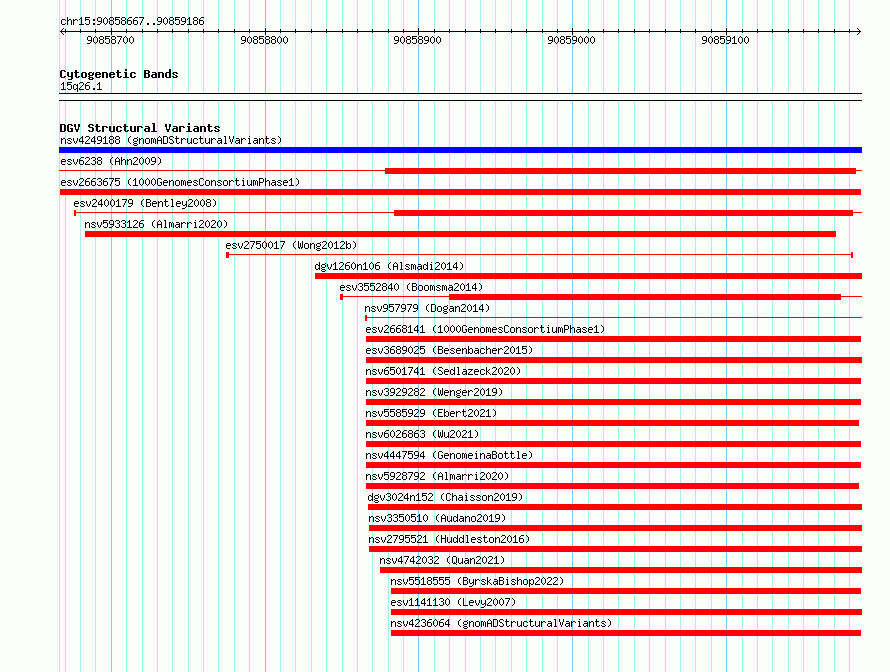 chr15:90858667..90859186

90858700 90858800 90858900 90859000 90859100

Cytogenetic Bands
15q26.1

DGV Structural Variants
nsv4249188 (gnomADStructuralVariants)
esv6238 (Ahn2009)
esv2663675 (1000GenomesConsortiumPhase1)
esv2400179 (Bentley2008)
nsv5933126 (Almarri2020)
esv2750017 (Wong2012b)
dgv1260n106 (Alsmadi2014)
esv3552840 (Boomsma2014)
nsv957979 (Dogan2014)
esv2668141 (1000GenomesConsortiumPhase1)
esv3689025 (Besenbacher2015)
nsv6501741 (Sedlazeck2020)
nsv3929282 (Wenger2019)
nsv5585929 (Ebert2021)
nsv6026863 (Wu2021)
nsv4447594 (GenomeinaBottle)
nsv5928792 (Almarri2020)
dgv3024n152 (Chaisson2019)
nsv3350510 (Audano2019)
nsv2795521 (Huddleston2016)
nsv4742032 (Quan2021)
nsv5518555 (ByrskaBishop2022)
esv1141130 (Levy2007)
nsv4236064 (gnomADStructuralVariants)